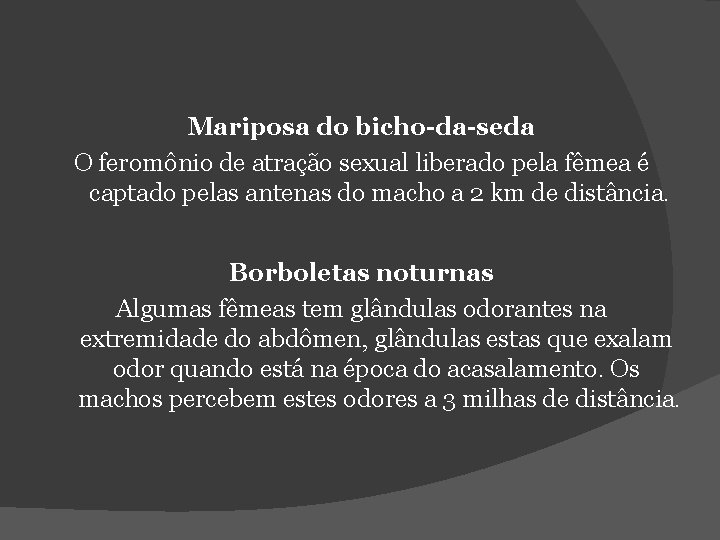 Mariposa do bicho-da-seda

O feromônio de atração sexual liberado pela fêmea é captado pelas antenas do macho a 2 km de distância.

Borboletas noturnas

Algumas fêmeas tem glândulas odorantes na extremidade do abdômen, glândulas estas que exalam odor quando está na época do acasalamento. Os machos percebem estes odores a 3 milhas de distância.